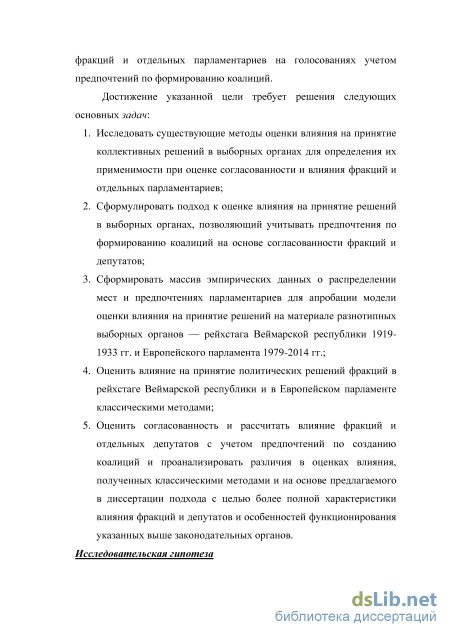 фракций и отдельных парламентариев на голосованиях учетом предпочтений по формированию коалиций.

Достижение указанной цели требует решения следующих основных задач:

1. Исследовать существующие методы оценки влияния на принятие коллективных решений в выборных органах для определения их применимости при оценке согласованности и влияния фракций и отдельных парламентариев;
2. Сформулировать подход к оценке влияния на принятие решений в выборных органах, позволяющий учитывать предпочтения по формированию коалиций на основе согласованности фракций и депутатов;
3. Сформировать массив эмпирических данных о распределении мест и предпочтениях парламентариев для апробации модели оценки влияния на принятие решений на материале разнотипных выборных органов — рейхстага Веймарской республики 1919-1933 гг. и Европейского парламента 1979-2014 гг.;
4. Оценить влияние на принятие политических решений фракций в рейхстаге Веймарской республики и в Европейском парламенте классическими методами;
5. Оценить согласованность и рассчитать влияние фракций и отдельных депутатов с учетом предпочтений по созданию коалиций и проанализировать различия в оценках влияния, полученных классическими методами и на основе предлагаемого в диссертации подхода с целью более полной характеристики влияния фракций и депутатов и особенностей функционирования указанных выше законодательных органов.

Исследовательская гипотеза

dsLib.net
библиотека диссертаций